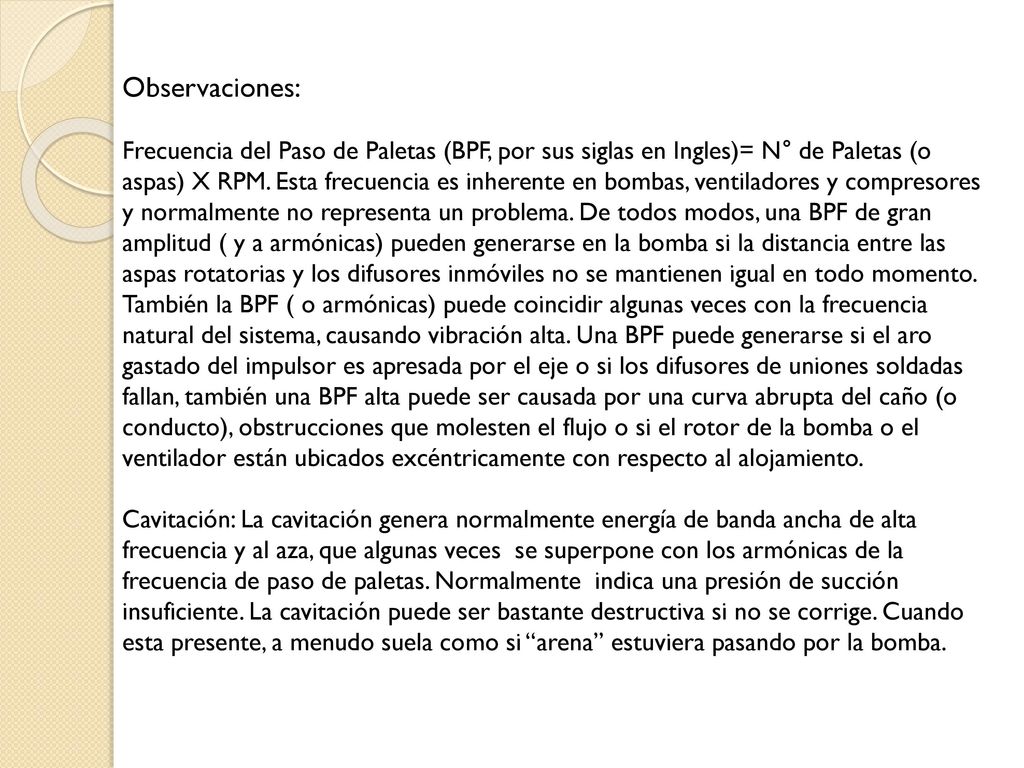 Observaciones:

Frecuencia del Paso de Paletas (BPF, por sus siglas en Ingles)= N° de Paletas (o aspas) X RPM. Esta frecuencia es inherente en bombas, ventiladores y compresores y normalmente no representa un problema. De todos modos, una BPF de gran amplitud ( y a armónicas) pueden generarse en la bomba si la distancia entre las aspas rotatorias y los difusores inmóviles no se mantienen igual en todo momento. También la BPF ( o armónicas) puede coincidir algunas veces con la frecuencia natural del sistema, causando vibración alta. Una BPF puede generarse si el aro gastado del impulsor es apresada por el eje o si los difusores de uniones soldadas fallan, también una BPF alta puede ser causada por una curva abrupta del caño (o conducto), obstrucciones que molesten el flujo o si el rotor de la bomba o el ventilador están ubicados excéntricamente con respecto al alojamiento.

Cavitación: La cavitación genera normalmente energía de banda ancha de alta frecuencia y al aza, que algunas veces se superpone con los armónicas de la frecuencia de paso de paletas. Normalmente indica una presión de succión insuficiente. La cavitación puede ser bastante destructiva si no se corrige. Cuando esta presente, a menudo suela como si “arena” estuviera pasando por la bomba.